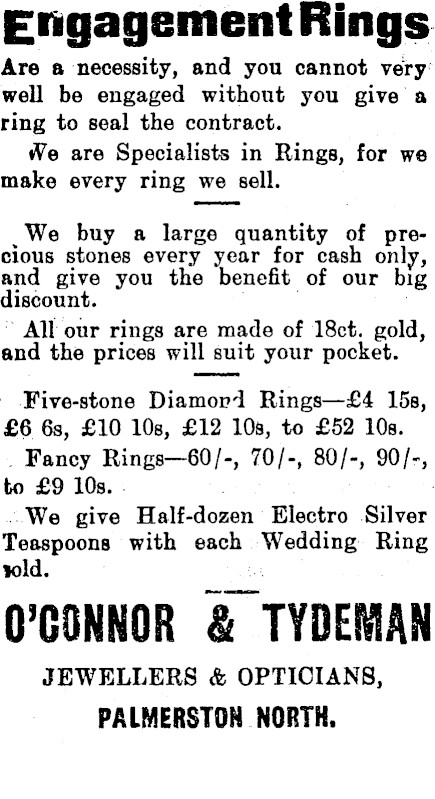 Engagement Rings

Are a necessity, and you cannot very well be engaged without you give a ring to seal the contract.

We are Specialists in Rings, for we make every ring we sell.

We buy a large quantity of precious stones every year for cash only, and give you the benefit of our big discount.

All our rings are made of 18ct. gold, and the prices will suit your pocket.

Five-stone Diamond Rings—£4 15s, £6 6s, £10 10s, £12 10s, to £52 10s.

Fancy Rings—60/-, 70/-, 80/-, 90/-, to £9 10s.

We give Half-dozen Electro Silver Teaspoons with each Wedding Ring sold.

O'CONNOR & TYDEMAN

JEWELLERS & OPTICIANS,

PALMERSTON NORTH.